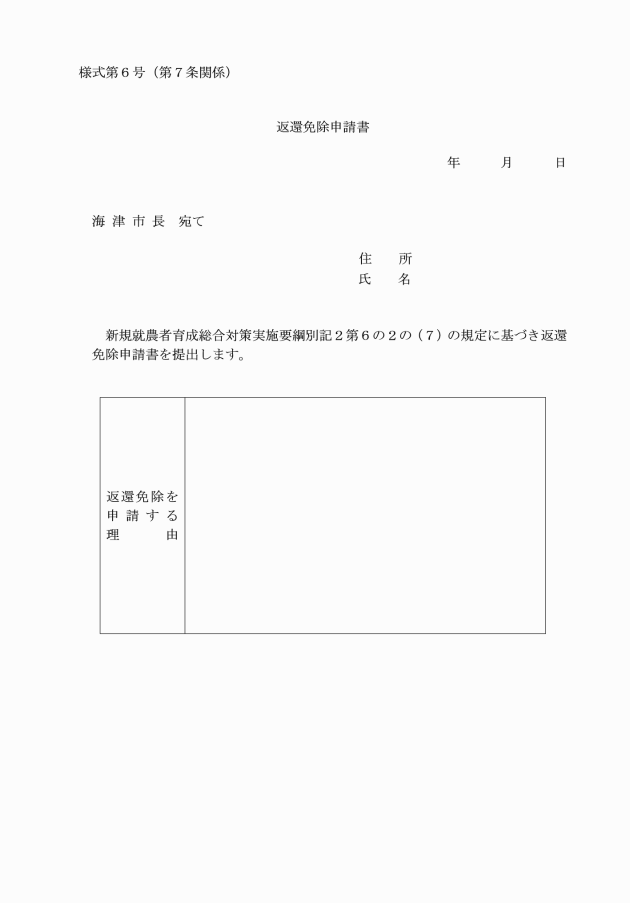 様式第６号（第７条関係）

返還免除申請書

年　月　日

海津市長　宛て

住　所
氏　名

新規就農者育成総合対策実施要綱別記２第６の２の（７）の規定に基づき返還免除申請書を提出します。

| 返還免除を申請する理由 |  |
|---|---|